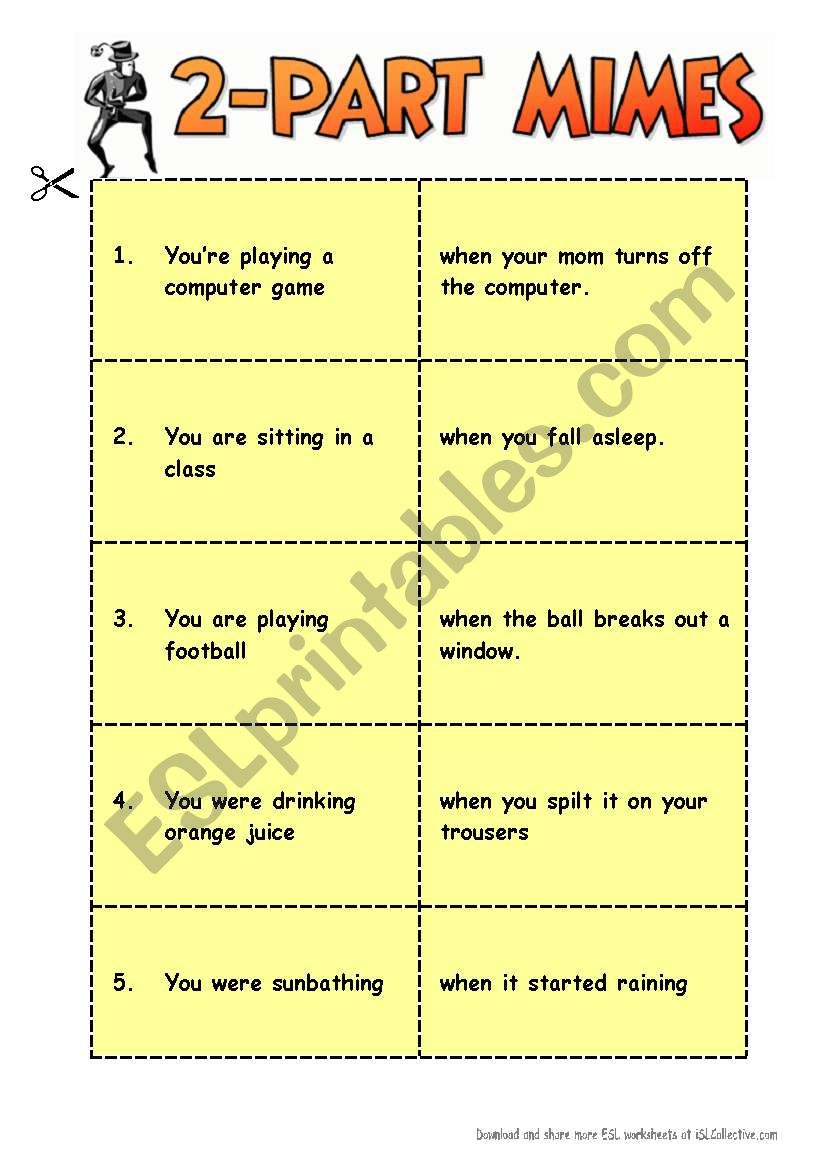 2-PART MIMES

| | |
|---|---|
| 1. You're playing a computer game | when your mom turns off the computer. |
| 2. You are sitting in a class | when you fall asleep. |
| 3. You are playing football | when the ball breaks out a window. |
| 4. You were drinking orange juice | when you spilt it on your trousers |
| 5. You were sunbathing | when it started raining |

ESLprintables.com

Download and share more ESL worksheets at iSLCollective.com